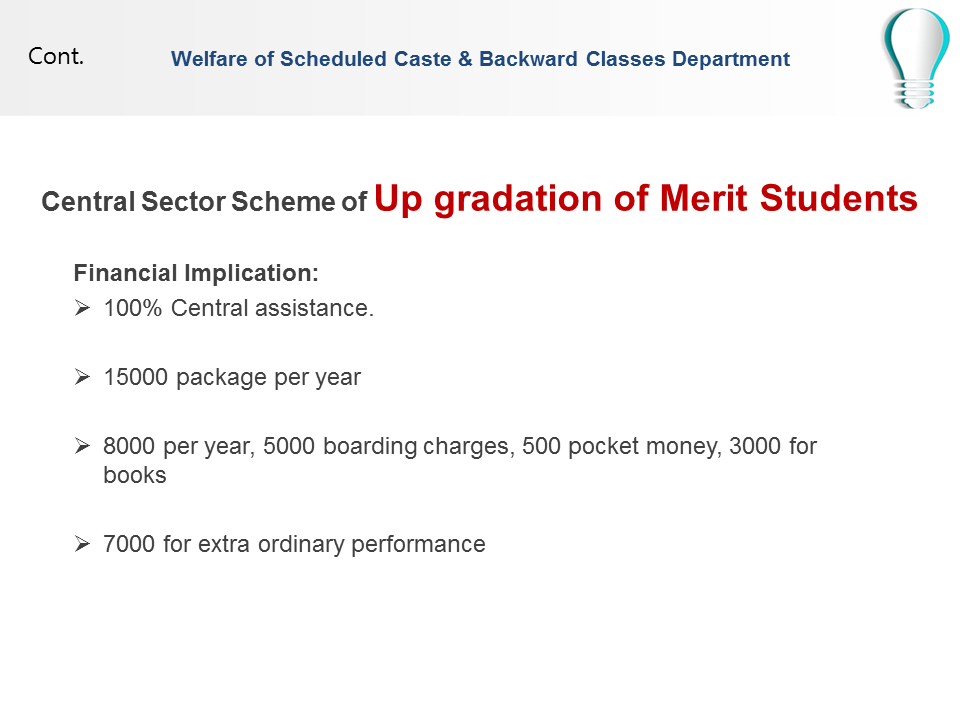 Cont.

Welfare of Scheduled Caste & Backward Classes Department

Central Sector Scheme of Up gradation of Merit Students

Financial Implication:

➢ 100% Central assistance.

➢ 15000 package per year

➢ 8000 per year, 5000 boarding charges, 500 pocket money, 3000 for books

➢ 7000 for extra ordinary performance